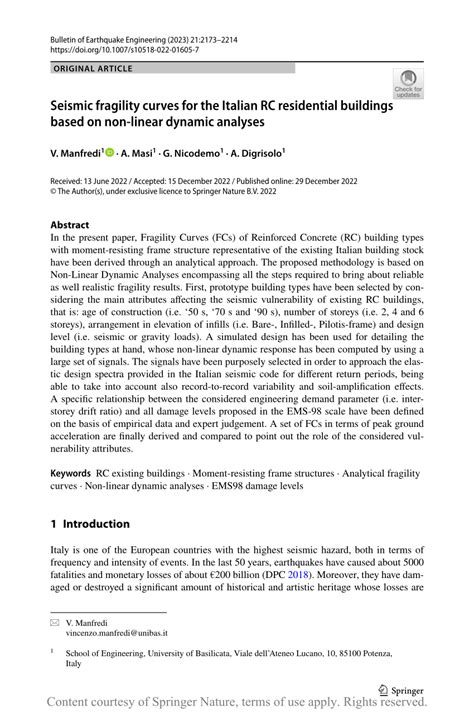 Bulletin of Earthquake Engineering (2023) 21:2173–2214
https://doi.org/10.1007/s10518-022-01605-7

ORIGINAL ARTICLE

Check for updates

Seismic fragility curves for the Italian RC residential buildings based on non-linear dynamic analyses

V. Manfredi$^1$ · A. Masi$^1$ · G. Nicodemo$^1$ · A. Digrisolo$^1$

Received: 13 June 2022 / Accepted: 15 December 2022 / Published online: 29 December 2022
© The Author(s), under exclusive licence to Springer Nature B.V. 2022

Abstract
In the present paper, Fragility Curves (FCs) of Reinforced Concrete (RC) building types with moment-resisting frame structure representative of the existing Italian building stock have been derived through an analytical approach. The proposed methodology is based on Non-Linear Dynamic Analyses encompassing all the steps required to bring about reliable as well realistic fragility results. First, prototype building types have been selected by considering the main attributes affecting the seismic vulnerability of existing RC buildings, that is: age of construction (i.e. '50 s, '70 s and '90 s), number of storeys (i.e. 2, 4 and 6 storeys), arrangement in elevation of infills (i.e. Bare-, Infilled-, Pilotis-frame) and design level (i.e. seismic or gravity loads). A simulated design has been used for detailing the building types at hand, whose non-linear dynamic response has been computed by using a large set of signals. The signals have been purposely selected in order to approach the elastic design spectra provided in the Italian seismic code for different return periods, being able to take into account also record-to-record variability and soil-amplification effects. A specific relationship between the considered engineering demand parameter (i.e. interstorey drift ratio) and all damage levels proposed in the EMS-98 scale have been defined on the basis of empirical data and expert judgement. A set of FCs in terms of peak ground acceleration are finally derived and compared to point out the role of the considered vulnerability attributes.

Keywords RC existing buildings · Moment-resisting frame structures · Analytical fragility curves · Non-linear dynamic analyses · EMS98 damage levels

1 Introduction

Italy is one of the European countries with the highest seismic hazard, both in terms of frequency and intensity of events. In the last 50 years, earthquakes have caused about 5000 fatalities and monetary losses of about €200 billion (DPC 2018). Moreover, they have damaged or destroyed a significant amount of historical and artistic heritage whose losses are

V. Manfredi
vincenzo.manfredi@unibas.it

$^1$ School of Engineering, University of Basilicata, Viale dell'Ateneo Lucano, 10, 85100 Potenza, Italy

Springer

Content courtesy of Springer Nature, terms of use apply. Rights reserved.